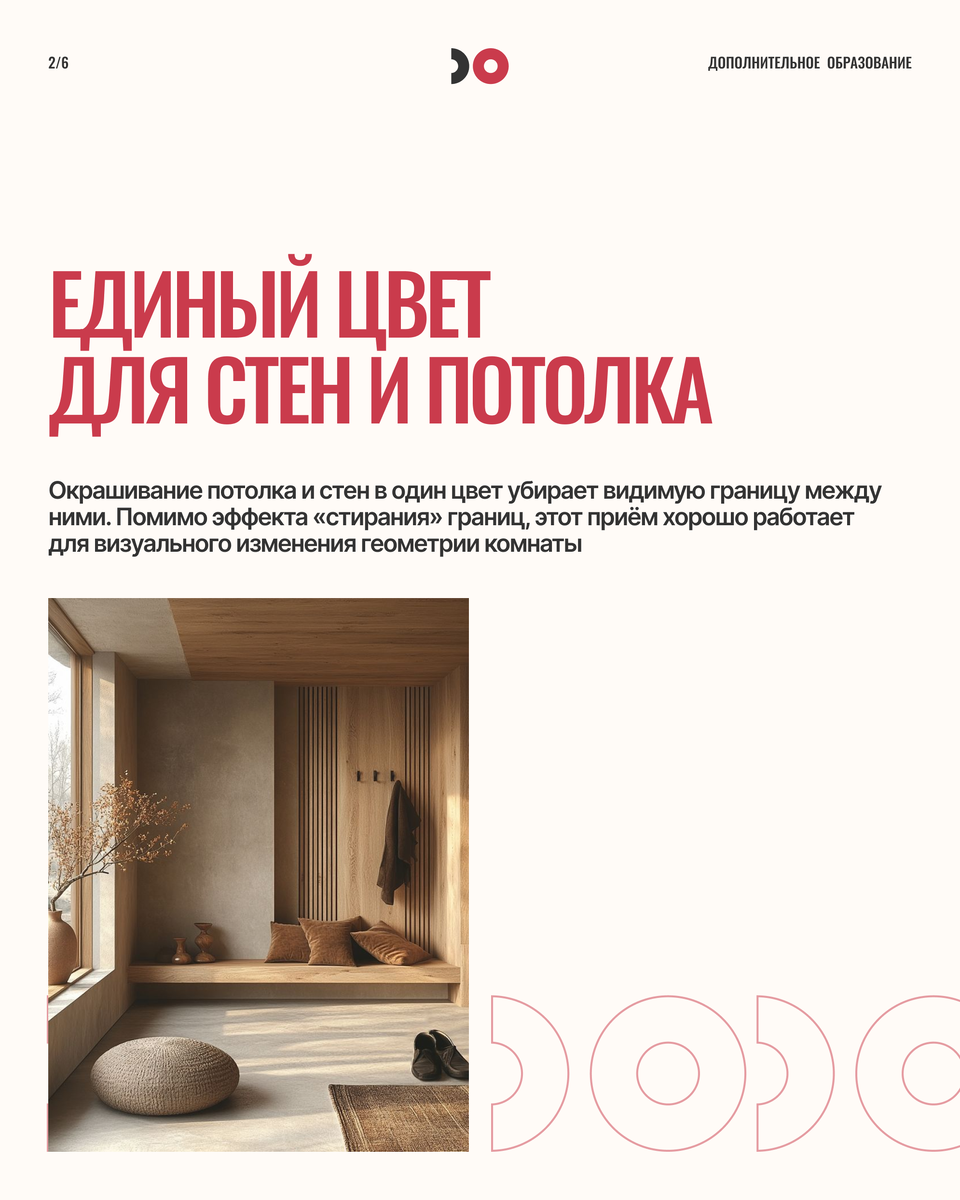 2/6

ДОПОЛНИТЕЛЬНОЕ ОБРАЗОВАНИЕ

ЕДИНЫЙ ЦВЕТ
ДЛЯ СТЕН И ПОТОЛКА

Окрашивание потолка и стен в один цвет убирает видимую границу между ними. Помимо эффекта «стирания» границ, этот приём хорошо работает для визуального изменения геометрии комнаты